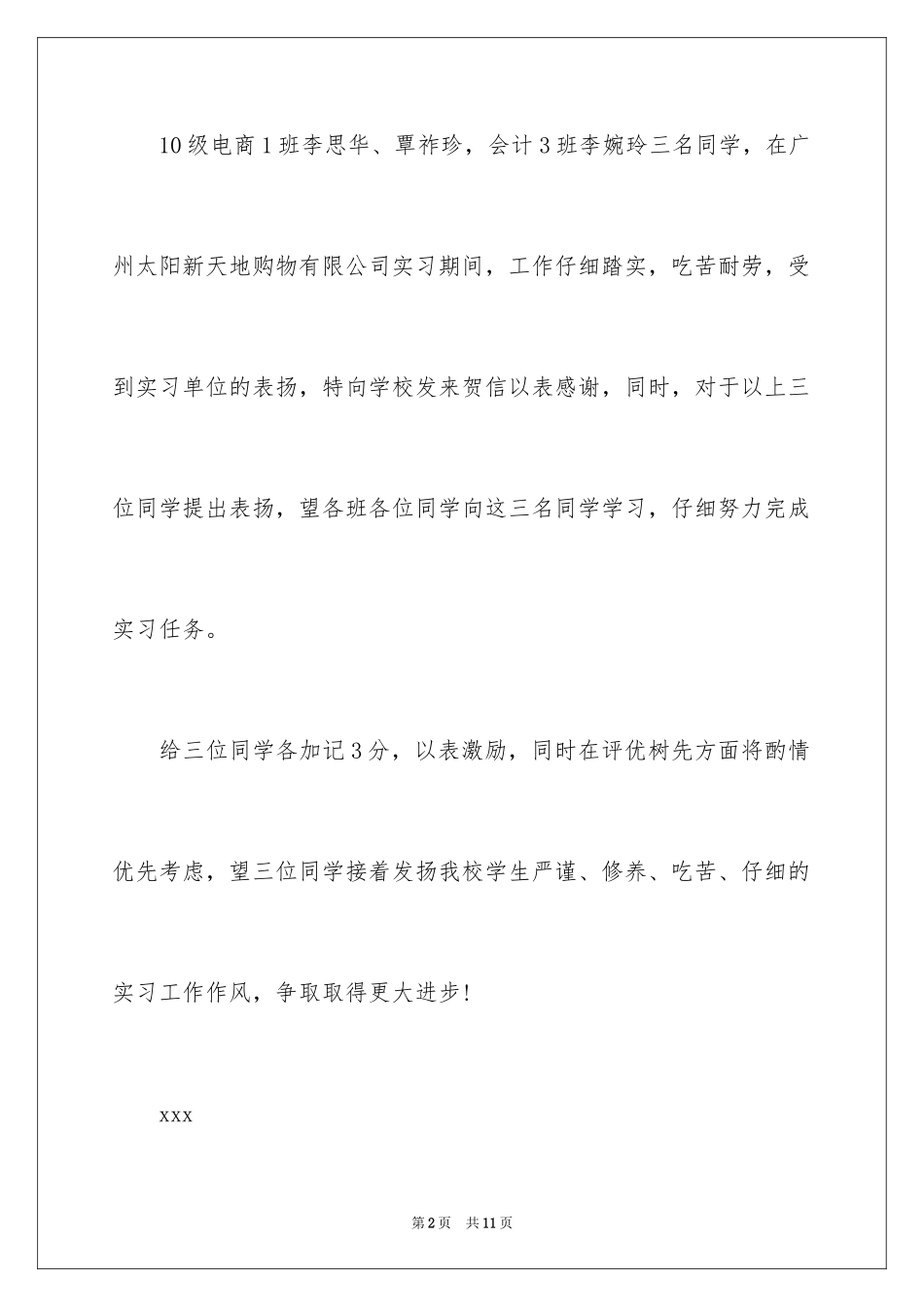 10级电商1班李思华、覃祚珍，会计3班李婉玲三名同学，在广州太阳新天地购物有限公司实习期间，工作仔细踏实，吃苦耐劳，受到实习单位的表扬，特向学校发来贺信以表感谢，同时，对于以上三位同学提出表扬，望各班各位同学向这三名同学学习，仔细努力完成实习任务。

给三位同学各加记3分，以表激励，同时在评优树先方面将酌情优先考虑，望三位同学接着发扬我校学生严谨、修养、吃苦、仔细的实习工作作风，争取取得更大进步!

xxx

第2页　共11页